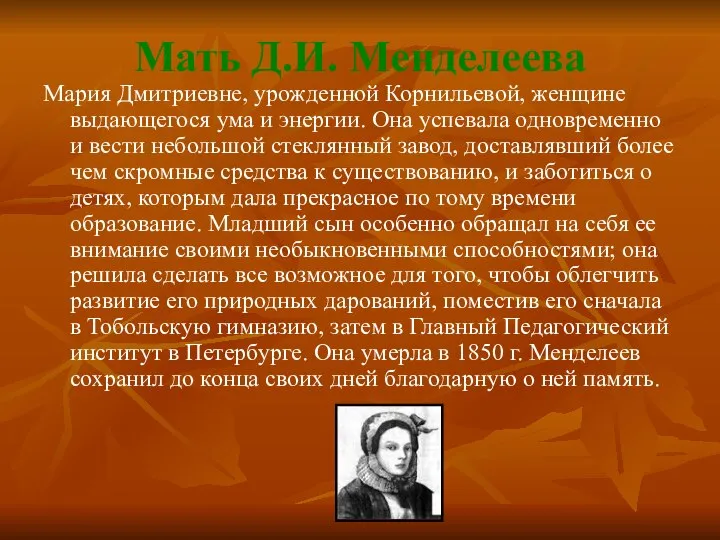 Мать Д.И. Менделеева

Мария Дмитриевне, урожденной Корнильевой, женщине выдающегося ума и энергии. Она успевала одновременно и вести небольшой стеклянный завод, доставлявший более чем скромные средства к существованию, и заботиться о детях, которым дала прекрасное по тому времени образование. Младший сын особенно обращал на себя ее внимание своими необыкновенными способностями; она решила сделать все возможное для того, чтобы облегчить развитие его природных дарований, поместив его сначала в Тобольскую гимназию, затем в Главный Педагогический институт в Петербурге. Она умерла в 1850 г. Менделеев сохранил до конца своих дней благодарную о ней память.